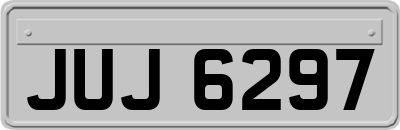 JUJ 6297